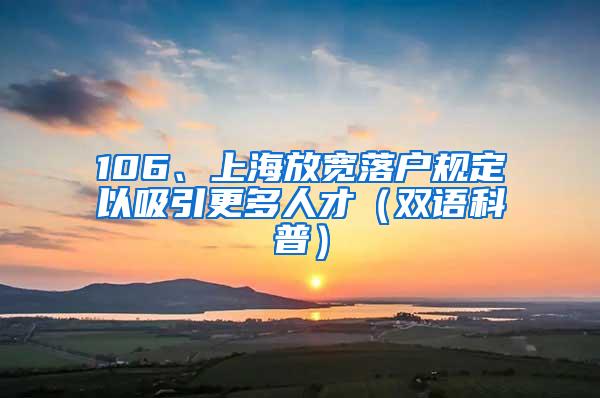 106、上海放宽落户规定以吸引更多人才（双语科普）